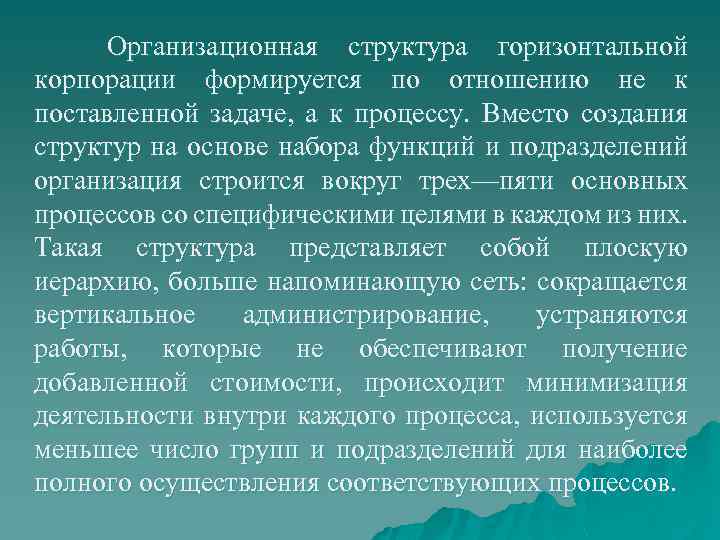 Организационная структура горизонтальной корпорации формируется по отношению не к поставленной задаче, а к процессу. Вместо создания структур на основе набора функций и подразделений организация строится вокруг трех—пяти основных процессов со специфическими целями в каждом из них. Такая структура представляет собой плоскую иерархию, больше напоминающую сеть: сокращается вертикальное администрирование, устраняются работы, которые не обеспечивают получение добавленной стоимости, происходит минимизация деятельности внутри каждого процесса, используется меньшее число групп и подразделений для наиболее полного осуществления соответствующих процессов.